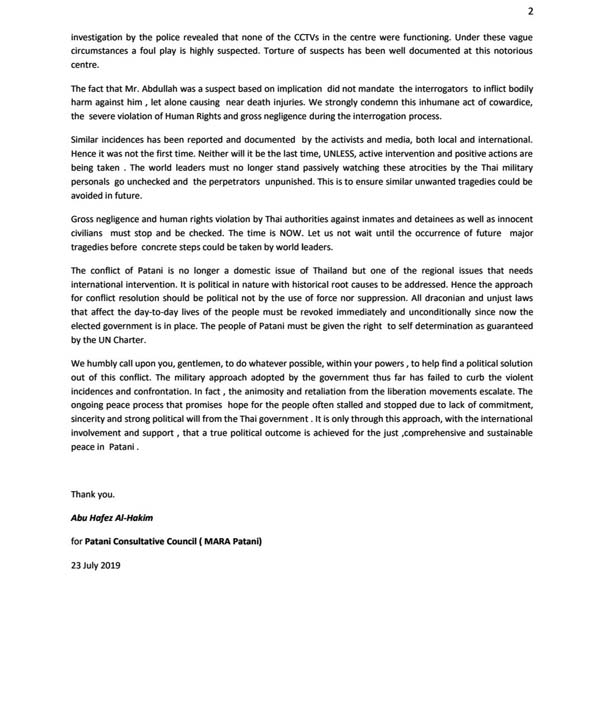 2

investigation by the police revealed that none of the CCTVs in the centre were functioning. Under these vague circumstances a foul play is highly suspected. Torture of suspects has been well documented at this notorious centre.

The fact that Mr. Abdullah was a suspect based on implication did not mandate the interrogators to inflict bodily harm against him , let alone causing near death injuries. We strongly condemn this inhumane act of cowardice, the severe violation of Human Rights and gross negligence during the interrogation process.

Similar incidences has been reported and documented by the activists and media, both local and international. Hence it was not the first time. Neither will it be the last time, UNLESS, active intervention and positive actions are being taken . The world leaders must no longer stand passively watching these atrocities by the Thai military personals go unchecked and the perpetrators unpunished. This is to ensure similar unwanted tragedies could be avoided in future.

Gross negligence and human rights violation by Thai authorities against inmates and detainees as well as innocent civilians must stop and be checked. The time is NOW. Let us not wait until the occurrence of future major tragedies before concrete steps could be taken by world leaders.

The conflict of Patani is no longer a domestic issue of Thailand but one of the regional issues that needs international intervention. It is political in nature with historical root causes to be addressed. Hence the approach for conflict resolution should be political not by the use of force nor suppression. All draconian and unjust laws that affect the day-to-day lives of the people must be revoked immediately and unconditionally since now the elected government is in place. The people of Patani must be given the right to self determination as guaranteed by the UN Charter.

We humbly call upon you, gentlemen, to do whatever possible, within your powers , to help find a political solution out of this conflict. The military approach adopted by the government thus far has failed to curb the violent incidences and confrontation. In fact , the animosity and retaliation from the liberation movements escalate. The ongoing peace process that promises hope for the people often stalled and stopped due to lack of commitment, sincerity and strong political will from the Thai government . It is only through this approach, with the international involvement and support , that a true political outcome is achieved for the just ,comprehensive and sustainable peace in Patani .

Thank you.

Abu Hafez Al-Hakim

for Patani Consultative Council ( MARA Patani)

23 July 2019